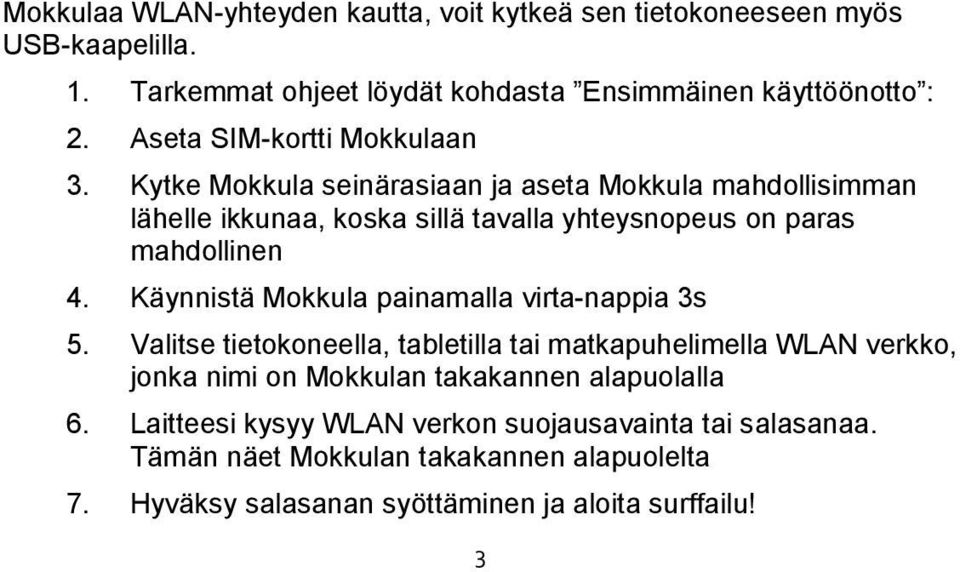 Mokkulaa WLAN-yhteyden kautta, voit kytkeä sen tietokoneeseen myös USB-kaapelilla.

1. Tarkemmat ohjeet löydät kohdasta ”Ensimmäinen käyttöönotto”:
2. Aseta SIM-kortti Mokkulaan
3. Kytke Mokkula seinärasiaan ja aseta Mokkula mahdollisimman lähelle ikkunaa, koska sillä tavalla yhteysnopeus on paras mahdollinen
4. Käynnistä Mokkula painamalla virta-nappia 3s
5. Valitse tietokoneella, tabletilla tai matkapuhelimella WLAN verkko, jonka nimi on Mokkulan takakannen alapuolalla
6. Laitteesi kysyy WLAN verkon suojausavainta tai salasanaa. Tämän näet Mokkulan takakannen alapuolelta
7. Hyväksy salasanan syöttäminen ja aloita surffailu!

3